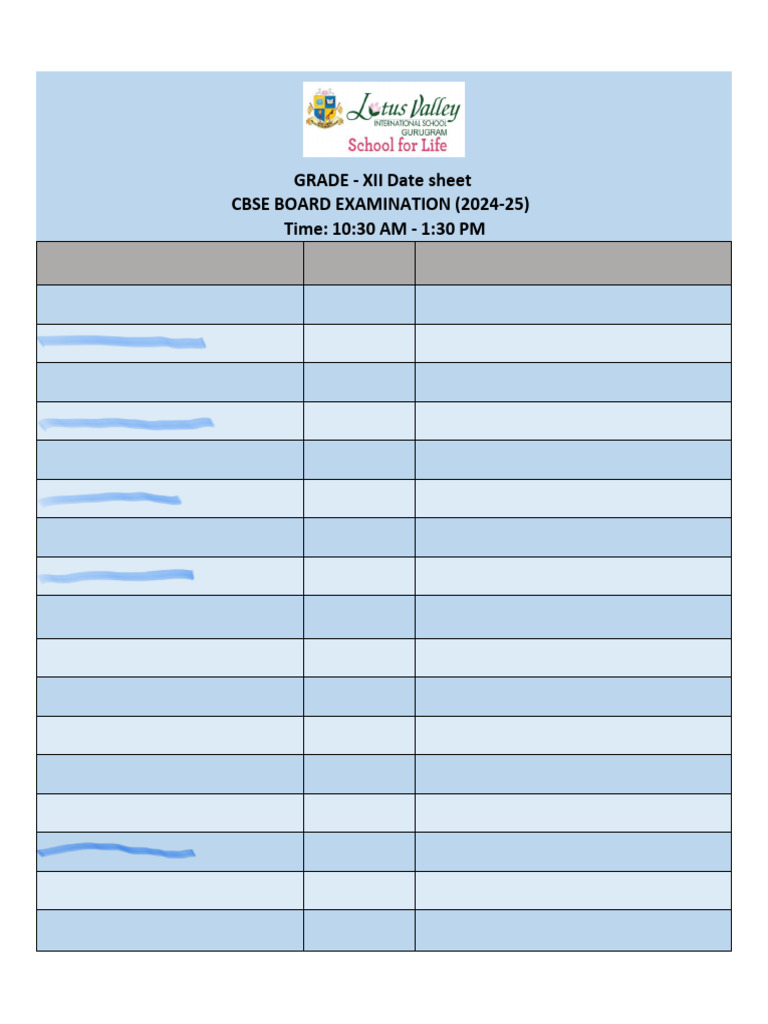 Lotus Valley
INTERNATIONAL SCHOOL
GURUGRAM
School for Life

GRADE - XII Date sheet
CBSE BOARD EXAMINATION (2024-25)
Time: 10:30 AM - 1:30 PM